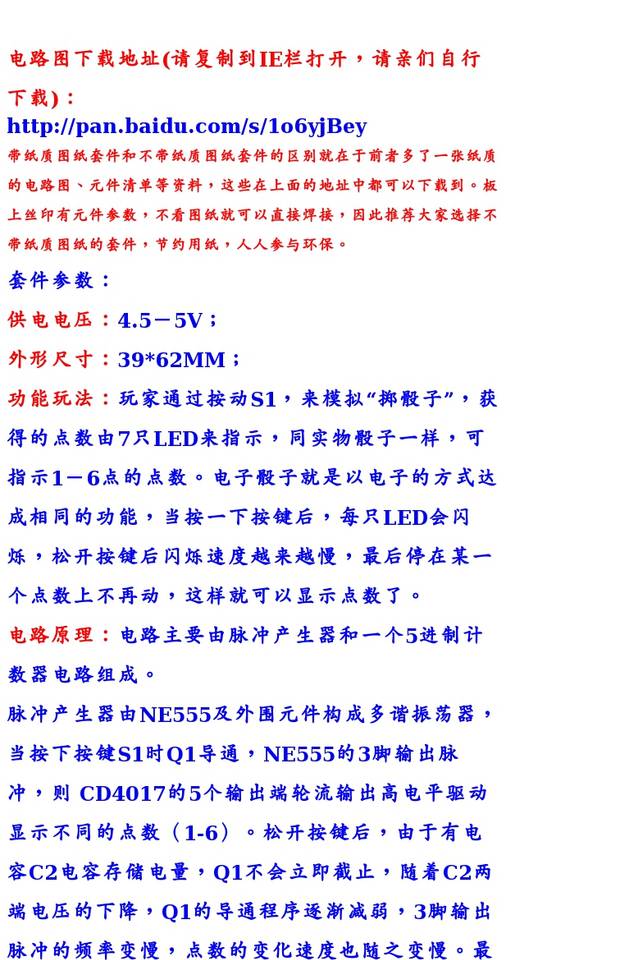 电路图下载地址(请复制到IE栏打开，请亲们自行下载)：
http://pan.baidu.com/s/1o6yjBey
带纸质图纸套件和不带纸质图纸套件的区别就在于前者多了一张纸质的电路图、元件清单等资料，这些在上面的地址中都可以下载到。板上丝印有元件参数，不看图纸就可以直接焊接，因此推荐大家选择不带纸质图纸的套件，节约用纸，人人参与环保。

套件参数：

供电电压：4.5－5V；

外形尺寸：39*62MM；

功能玩法：玩家通过按动S1，来模拟“掷骰子”，获得的点数由7只LED来指示，同实物骰子一样，可指示1－6点的点数。电子骰子就是以电子的方式达成相同的功能，当按一下按键后，每只LED会闪烁，松开按键后闪烁速度越来越慢，最后停在某一个点数上不再动，这样就可以显示点数了。

电路原理：电路主要由脉冲产生器和一个5进制计数器电路组成。

脉冲产生器由NE555及外围元件构成多谐振荡器，当按下按键S1时Q1导通，NE555的3脚输出脉冲，则 CD4017的5个输出端轮流输出高电平驱动显示不同的点数（1-6）。松开按键后，由于有电容C2电容存储电量，Q1不会立即截止，随着C2两端电压的下降，Q1的导通程序逐渐减弱，3脚输出脉冲的频率变慢，点数的变化速度也随之变慢。最